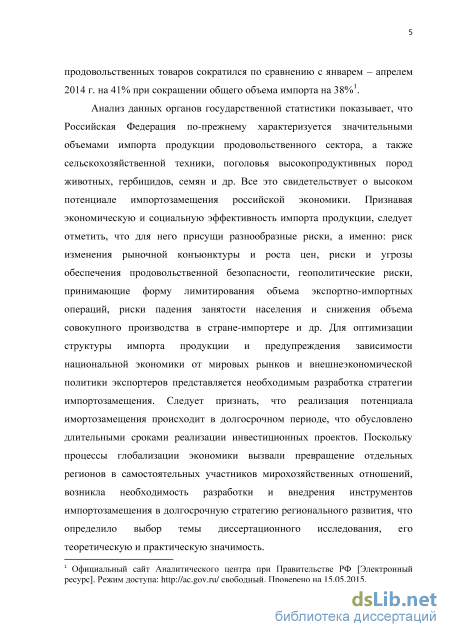 5

продовольственных товаров сократился по сравнению с январем – апрелем 2014 г. на 41% при сокращении общего объема импорта на 38%$^1$.

Анализ данных органов государственной статистики показывает, что Российская Федерация по-прежнему характеризуется значительными объемами импорта продукции продовольственного сектора, а также сельскохозяйственной техники, поголовья высокопродуктивных пород животных, гербицидов, семян и др. Все это свидетельствует о высоком потенциале импортозамещения российской экономики. Признавая экономическую и социальную эффективность импорта продукции, следует отметить, что для него присущи разнообразные риски, а именно: риск изменения рыночной конъюнктуры и роста цен, риски и угрозы обеспечения продовольственной безопасности, геополитические риски, принимающие форму лимитирования объема экспортно-импортных операций, риски падения занятости населения и снижения объема совокупного производства в стране-импортере и др. Для оптимизации структуры импорта продукции и предупреждения зависимости национальной экономики от мировых рынков и внешнеэкономической политики экспортеров представляется необходимым разработка стратегии импортозамещения. Следует признать, что реализация потенциала имортозамещения происходит в долгосрочном периоде, что обусловлено длительными сроками реализации инвестиционных проектов. Поскольку процессы глобализации экономики вызвали превращение отдельных регионов в самостоятельных участников мирохозяйственных отношений, возникла необходимость разработки и внедрения инструментов импортозамещения в долгосрочную стратегию регионального развития, что определило выбор темы диссертационного исследования, его теоретическую и практическую значимость.

$^1$ Официальный сайт Аналитического центра при Правительстве РФ [Электронный ресурс]. Режим доступа: http://ac.gov.ru/ свободный. Проверено на 15.05.2015.

dsLib.net
библиотека диссертаций